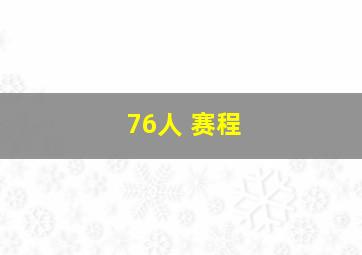 76人 赛程